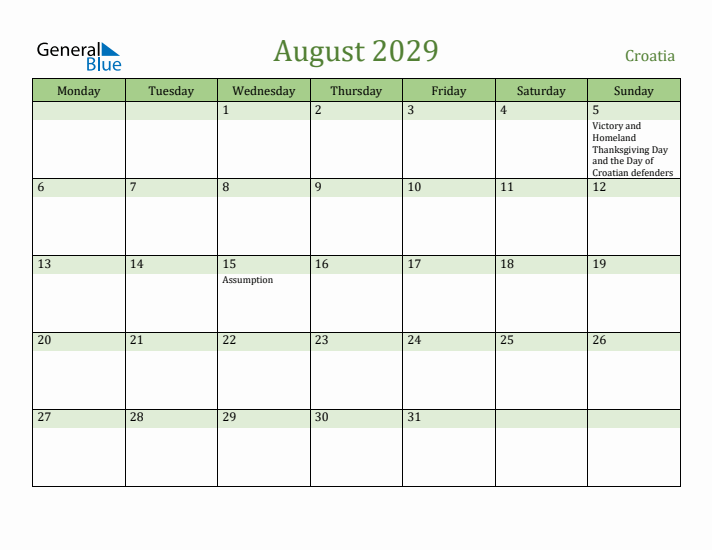 General Blue

August 2029

Croatia

| Monday | Tuesday | Wednesday | Thursday | Friday | Saturday | Sunday |
|---|---|---|---|---|---|---|
| | | 1 | 2 | 3 | 4 | 5 Victory and Homeland Thanksgiving Day and the Day of Croatian defenders |
| 6 | 7 | 8 | 9 | 10 | 11 | 12 |
| 13 | 14 | 15 Assumption | 16 | 17 | 18 | 19 |
| 20 | 21 | 22 | 23 | 24 | 25 | 26 |
| 27 | 28 | 29 | 30 | 31 | | |